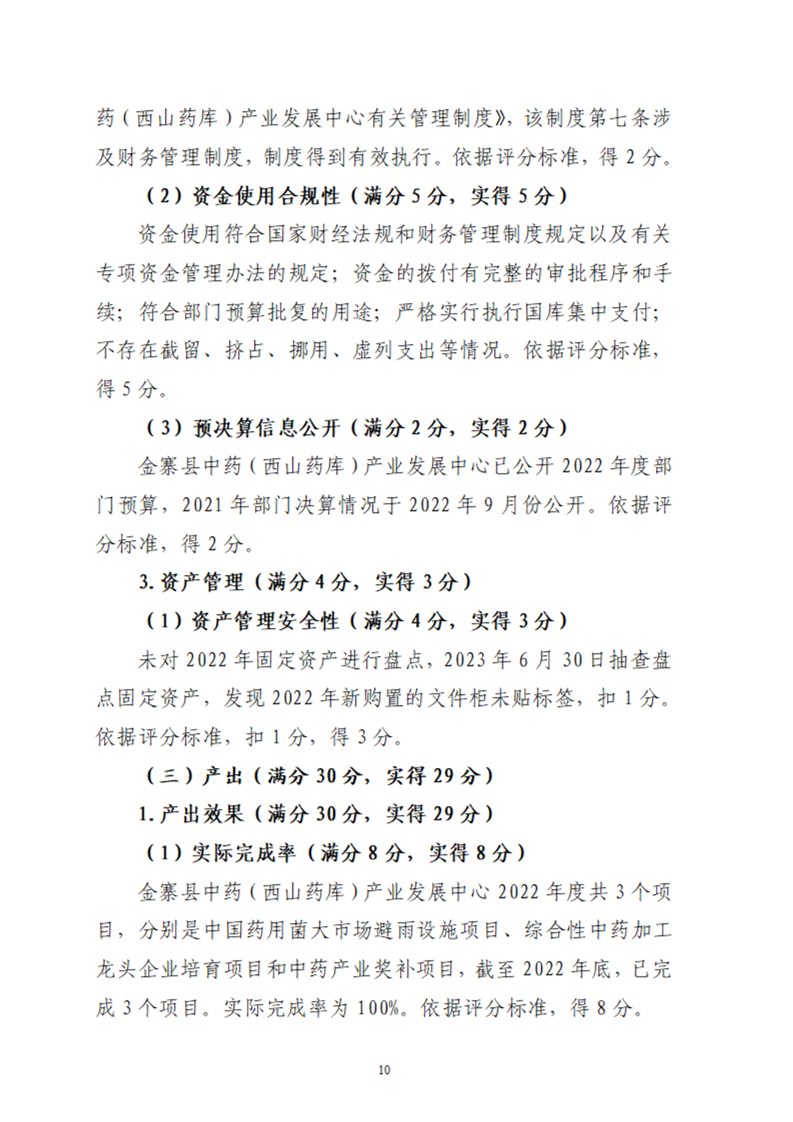 药（西山药库）产业发展中心有关管理制度》，该制度第七条涉及财务管理制度，制度得到有效执行。依据评分标准，得 2 分。

（2）资金使用合规性（满分 5 分，实得 5 分）

资金使用符合国家财经法规和财务管理制度规定以及有关专项资金管理办法的规定；资金的拨付有完整的审批程序和手续；符合部门预算批复的用途；严格实行执行国库集中支付；不存在截留、挤占、挪用、虚列支出等情况。依据评分标准，得 5 分。

（3）预决算信息公开（满分 2 分，实得 2 分）

金寨县中药（西山药库）产业发展中心已公开 2022 年度部门预算，2021 年部门决算情况于 2022 年 9 月份公开。依据评分标准，得 2 分。

3. 资产管理（满分 4 分，实得 3 分）

（1）资产管理安全性（满分 4 分，实得 3 分）

未对 2022 年固定资产进行盘点，2023 年 6 月 30 日抽查盘点固定资产，发现 2022 年新购置的文件柜未贴标签，扣 1 分。依据评分标准，扣 1 分，得 3 分。

（三）产出（满分 30 分，实得 29 分）

1. 产出效果（满分 30 分，实得 29 分）

（1）实际完成率（满分 8 分，实得 8 分）

金寨县中药（西山药库）产业发展中心 2022 年度共 3 个项目，分别是中国药用菌大市场避雨设施项目、综合性中药加工龙头企业培育项目和中药产业奖补项目，截至 2022 年底，已完成 3 个项目。实际完成率为 100%。依据评分标准，得 8 分。

10